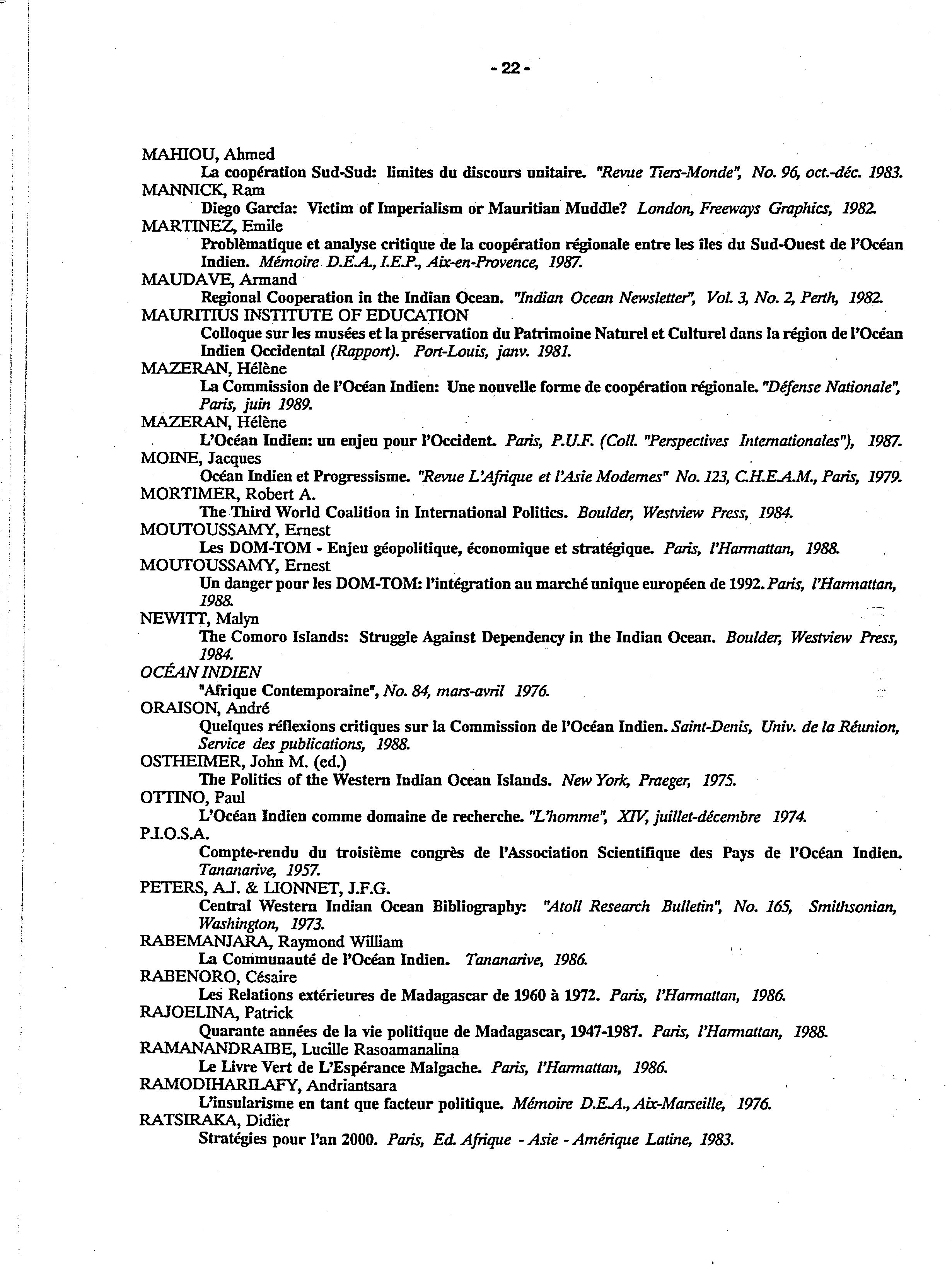 - 22 -

MAHIOU, Ahmed
La coopération Sud-Sud: limites du discours unitaire. "Revue Tiers-Monde", No. 96, oct.-déc. 1983.
MANNICK, Ram
Diego Garcia: Victim of Imperialism or Mauritian Muddle? London, Freeways Graphics, 1982.
MARTINEZ, Emile
Problèmatique et analyse critique de la coopération régionale entre les îles du Sud-Ouest de l'Océan Indien. Mémoire D.E.A., I.E.P., Aix-en-Provence, 1987.
MAUDAVE, Armand
Regional Cooperation in the Indian Ocean. "Indian Ocean Newsletter", Vol. 3, No. 2, Perth, 1982.
MAURITIUS INSTITUTE OF EDUCATION
Colloque sur les musées et la préservation du Patrimoine Naturel et Culturel dans la région de l'Océan Indien Occidental (Rapport). Port-Louis, janv. 1981.
MAZERAN, Hélène
La Commission de l'Océan Indien: Une nouvelle forme de coopération régionale. "Défense Nationale", Paris, juin 1989.
MAZERAN, Hélène
L'Océan Indien: un enjeu pour l'Occident. Paris, P.U.F. (Coll. "Perspectives Internationales"), 1987.
MOINE, Jacques
Océan Indien et Progressisme. "Revue L'Afrique et l'Asie Modernes" No. 123, C.H.E.A.M., Paris, 1979.
MORTIMER, Robert A.
The Third World Coalition in International Politics. Boulder, Westview Press, 1984.
MOUTOUSSAMY, Ernest
Les DOM-TOM - Enjeu géopolitique, économique et stratégique. Paris, l'Harmattan, 1988.
MOUTOUSSAMY, Ernest
Un danger pour les DOM-TOM: l'intégration au marché unique européen de 1992. Paris, l'Harmattan, 1988.
NEWITT, Malyn
The Comoro Islands: Struggle Against Dependency in the Indian Ocean. Boulder, Westview Press, 1984.
OCÉAN INDIEN
"Afrique Contemporaine", No. 84, mars-avril 1976.
ORAISON, André
Quelques réflexions critiques sur la Commission de l'Océan Indien. Saint-Denis, Univ. de la Réunion, Service des publications, 1988.
OSTHEIMER, John M. (ed.)
The Politics of the Western Indian Ocean Islands. New York, Praeger, 1975.
OTTINO, Paul
L'Océan Indien comme domaine de recherche. "L'homme", XIV, juillet-décembre 1974.
P.I.O.S.A.
Compte-rendu du troisième congrès de l'Association Scientifique des Pays de l'Océan Indien. Tananarive, 1957.
PETERS, A.J. & LIONNET, J.F.G.
Central Western Indian Ocean Bibliography: "Atoll Research Bulletin", No. 165, Smithsonian, Washington, 1973.
RABEMANJARA, Raymond William
La Communauté de l'Océan Indien. Tananarive, 1986.
RABENORO, Césaire
Les Relations extérieures de Madagascar de 1960 à 1972. Paris, l'Harmattan, 1986.
RAJOELINA, Patrick
Quarante années de la vie politique de Madagascar, 1947-1987. Paris, l'Harmattan, 1988.
RAMANANDRAIBE, Lucille Rasoamanalina
Le Livre Vert de L'Espérance Malgache. Paris, l'Harmattan, 1986.
RAMODIHARILAFY, Andriantsara
L'insularisme en tant que facteur politique. Mémoire D.E.A., Aix-Marseille, 1976.
RATSIRAKA, Didier
Stratégies pour l'an 2000. Paris, Ed. Afrique - Asie - Amérique Latine, 1983.